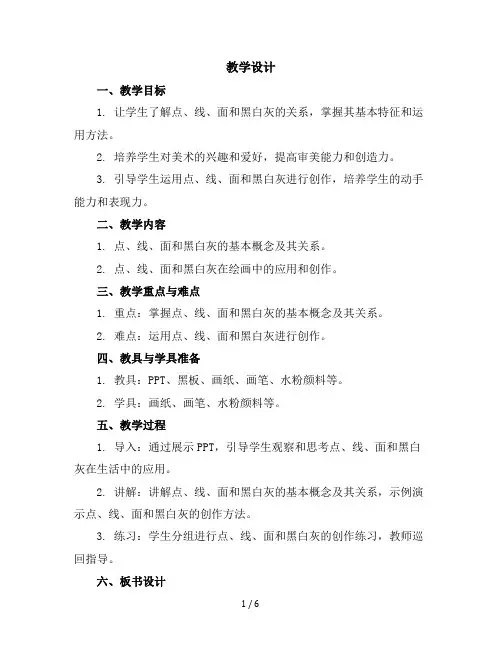 教学设计

一、教学目标

1. 让学生了解点、线、面和黑白灰的关系，掌握其基本特征和运用方法。

2. 培养学生对美术的兴趣和爱好，提高审美能力和创造力。

3. 引导学生运用点、线、面和黑白灰进行创作，培养学生的动手能力和表现力。

二、教学内容

1. 点、线、面和黑白灰的基本概念及其关系。

2. 点、线、面和黑白灰在绘画中的应用和创作。

三、教学重点与难点

1. 重点：掌握点、线、面和黑白灰的基本概念及其关系。

2. 难点：运用点、线、面和黑白灰进行创作。

四、教具与学具准备

1. 教具：PPT、黑板、画纸、画笔、水粉颜料等。

2. 学具：画纸、画笔、水粉颜料等。

五、教学过程

1. 导入：通过展示 PPT，引导学生观察和思考点、线、面和黑白灰在生活中的应用。

2. 讲解：讲解点、线、面和黑白灰的基本概念及其关系，示例演示点、线、面和黑白灰的创作方法。

3. 练习：学生分组进行点、线、面和黑白灰的创作练习，教师巡回指导。

六、板书设计

1 / 6